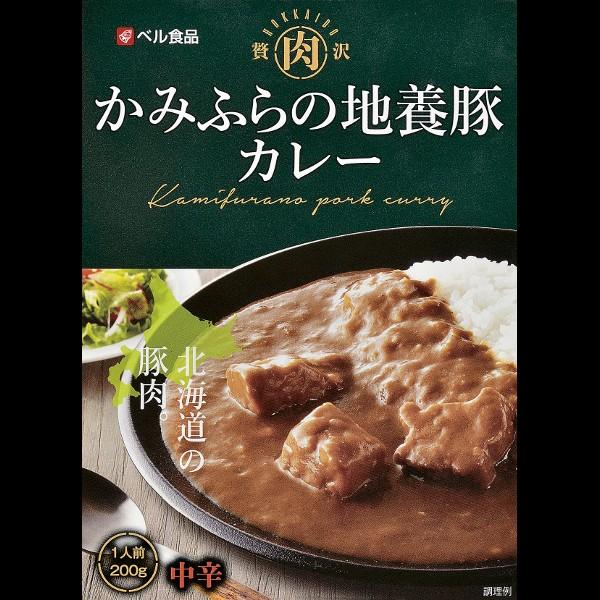 ベル食品

HOKKAIDO
贅 肉 沢

かみふらの地養豚
カレー

Kamifurano pork curry

北海道の
豚肉。

1人前
200g

中辛

調理例